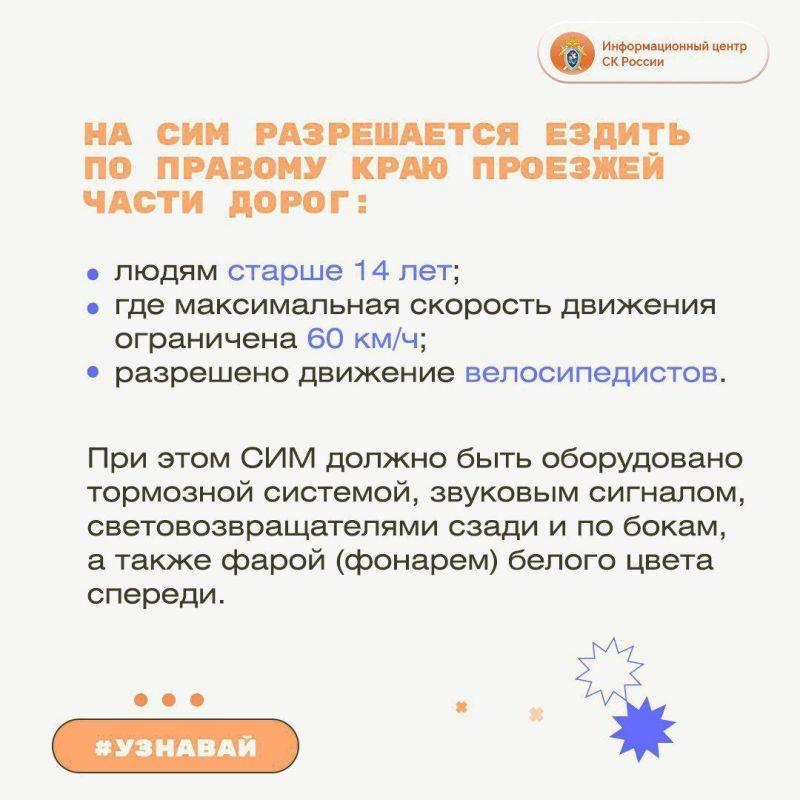 Информационный центр
СК России

НА СИМ РАЗРЕШАЕТСЯ ЕЗДИТЬ ПО ПРАВОМУ КРАЮ ПРОЕЗЖЕЙ ЧАСТИ ДОРОГ:

• людям старше 14 лет;
• где максимальная скорость движения ограничена 60 км/ч;
• разрешено движение велосипедистов.

При этом СИМ должно быть оборудовано тормозной системой, звуковым сигналом, световозвращателями сзади и по бокам, а также фарой (фонарем) белого цвета спереди.

#УЗНАВАЙ